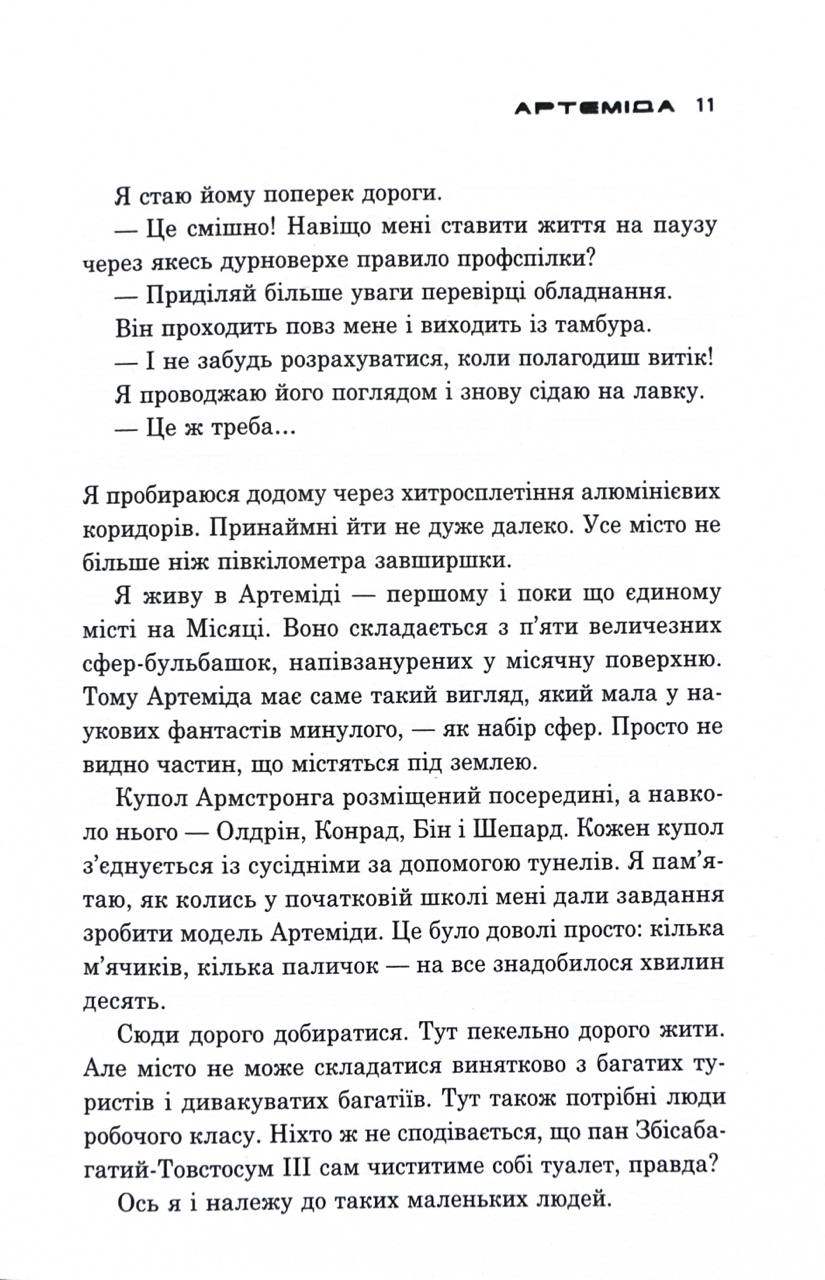 АРТЕМІДА 11

Я стаю йому поперек дороги.

— Це смішно! Навіщо мені ставити життя на паузу через якесь дурноверхе правило профспілки?

— Приділяй більше уваги перевірці обладнання.

Він проходить повз мене і виходить із тамбура.

— І не забудь розрахуватися, коли полагодиш витік!

Я проводжаю його поглядом і знову сідаю на лавку.

— Це ж треба...

Я пробираюся додому через хитросплетіння алюмінієвих коридорів. Принаймні йти не дуже далеко. Усе місто не більше ніж півкілометра завширшки.

Я живу в Артеміді — першому і поки що єдиному місті на Місяці. Воно складається з п'яти величезних сфер-бульбашок, напівзанурених у місячну поверхню. Тому Артеміда має саме такий вигляд, який мала у наукових фантастів минулого, — як набір сфер. Просто не видно частин, що містяться під землею.

Купол Армстронга розміщений посередині, а навколо нього — Олдрін, Конрад, Бін і Шепард. Кожен купол з'єднується із сусідніми за допомогою тунелів. Я пам'ятаю, як колись у початковій школі мені дали завдання зробити модель Артеміди. Це було доволі просто: кілька м'ячиків, кілька паличок — на все знадобилося хвилин десять.

Сюди дорого добиратися. Тут пекельно дорого жити. Але місто не може складатися винятково з багатих туристів і дивакуватих багатіїв. Тут також потрібні люди робочого класу. Ніхто ж не сподівається, що пан Збісабагатий-Товстосум III сам чиститиме собі туалет, правда?

Ось я і належу до таких маленьких людей.